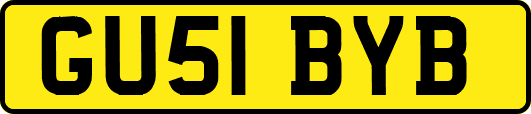 GU51 BYB